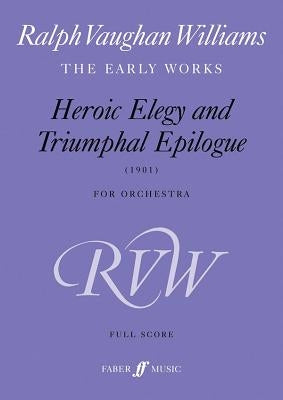 Ralph Vaughan Williams

THE EARLY WORKS

Heroic Elegy and Triumphal Epilogue

(1901)

FOR ORCHESTRA

RVW

FULL SCORE

FABER ff MUSIC